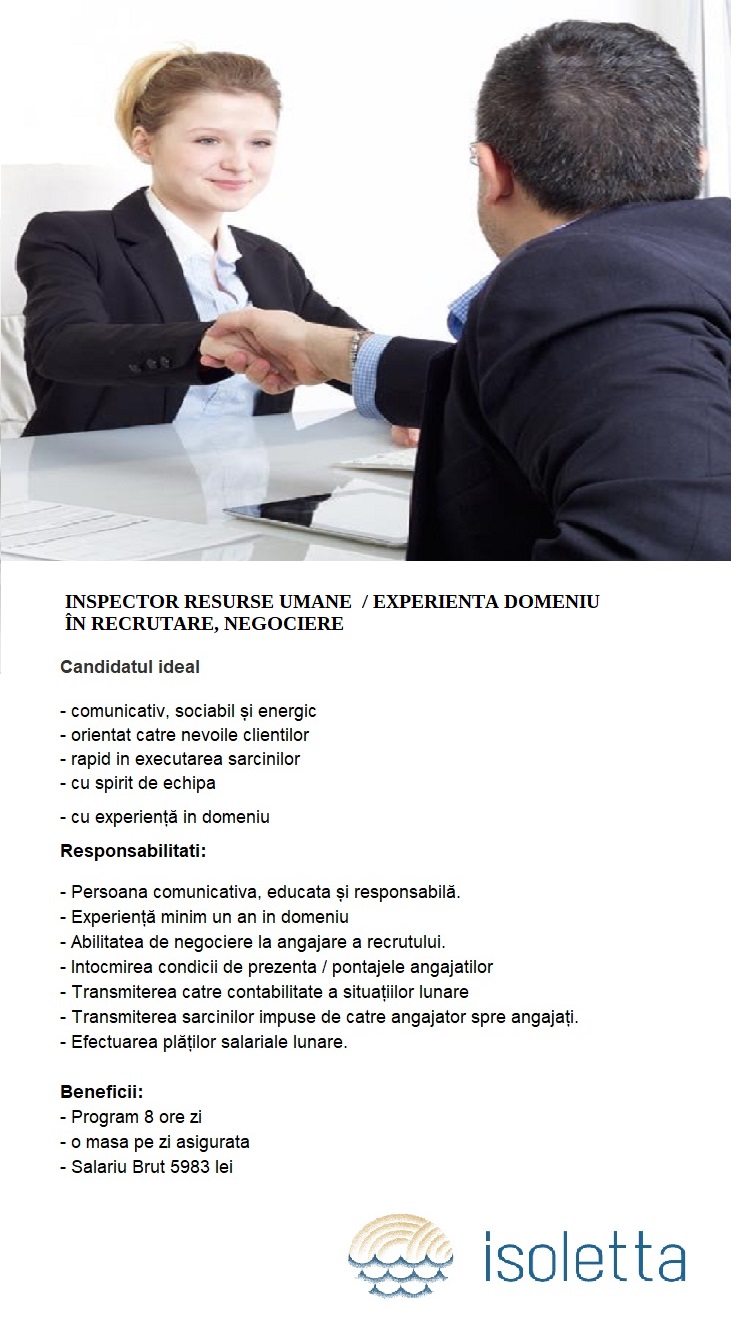 INSPECTOR RESURSE UMANE / EXPERIENTA DOMENIU ÎN RECRUTARE, NEGOCIERE

Candidatul ideal

- comunicativ, sociabil și energic
- orientat catre nevoile clientilor
- rapid in executarea sarcinilor
- cu spirit de echipa
- cu experiență in domeniu

Responsabilitati:

- Persoana comunicativa, educata și responsabilă.
- Experiență minim un an in domeniu
- Abilitatea de negociere la angajare a recrutului.
- Intocmirea condicii de prezenta / pontajele angajatilor
- Transmiterea catre contabilitate a situațiilor lunare
- Transmiterea sarcinilor impuse de catre angajator spre angajați.
- Efectuarea plăților salariale lunare.

Beneficii:
- Program 8 ore zi
- o masa pe zi asigurata
- Salariu Brut 5983 lei

isoletta